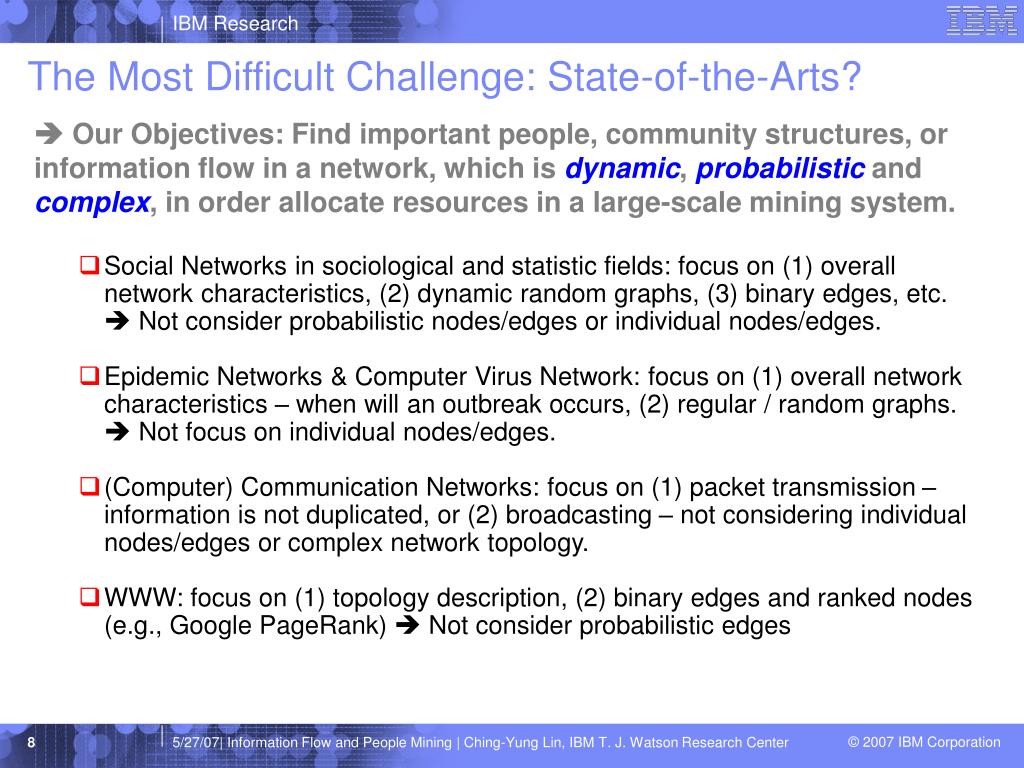 IBM Research

IBM

The Most Difficult Challenge: State-of-the-Arts?

➔ Our Objectives: Find important people, community structures, or information flow in a network, which is dynamic, probabilistic and complex, in order allocate resources in a large-scale mining system.

❑ Social Networks in sociological and statistic fields: focus on (1) overall network characteristics, (2) dynamic random graphs, (3) binary edges, etc. ➔ Not consider probabilistic nodes/edges or individual nodes/edges.

❑ Epidemic Networks & Computer Virus Network: focus on (1) overall network characteristics – when will an outbreak occurs, (2) regular / random graphs. ➔ Not focus on individual nodes/edges.

❑ (Computer) Communication Networks: focus on (1) packet transmission – information is not duplicated, or (2) broadcasting – not considering individual nodes/edges or complex network topology.

❑ WWW: focus on (1) topology description, (2) binary edges and ranked nodes (e.g., Google PageRank) ➔ Not consider probabilistic edges

8

5/27/07| Information Flow and People Mining | Ching-Yung Lin, IBM T. J. Watson Research Center

© 2007 IBM Corporation